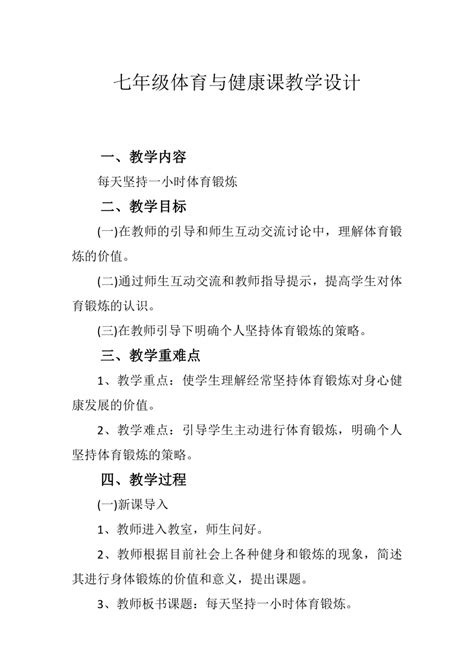 七年级体育与健康课教学设计

一、教学内容

每天坚持一小时体育锻炼

二、教学目标

(一)在教师的引导和师生互动交流讨论中，理解体育锻炼的价值。

(二)通过师生互动交流和教师指导提示，提高学生对体育锻炼的认识。

(三)在教师引导下明确个人坚持体育锻炼的策略。

三、教学重难点

1、教学重点：使学生理解经常坚持体育锻炼对身心健康发展的价值。

2、教学难点：引导学生主动进行体育锻炼，明确个人坚持体育锻炼的策略。

四、教学过程

(一)新课导入

1、教师进入教室，师生问好。

2、教师根据目前社会上各种健身和锻炼的现象，简述其进行身体锻炼的价值和意义，提出课题。

3、教师板书课题：每天坚持一小时体育锻炼。